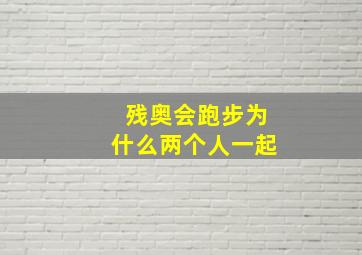 残奥会跑步为什么两个人一起